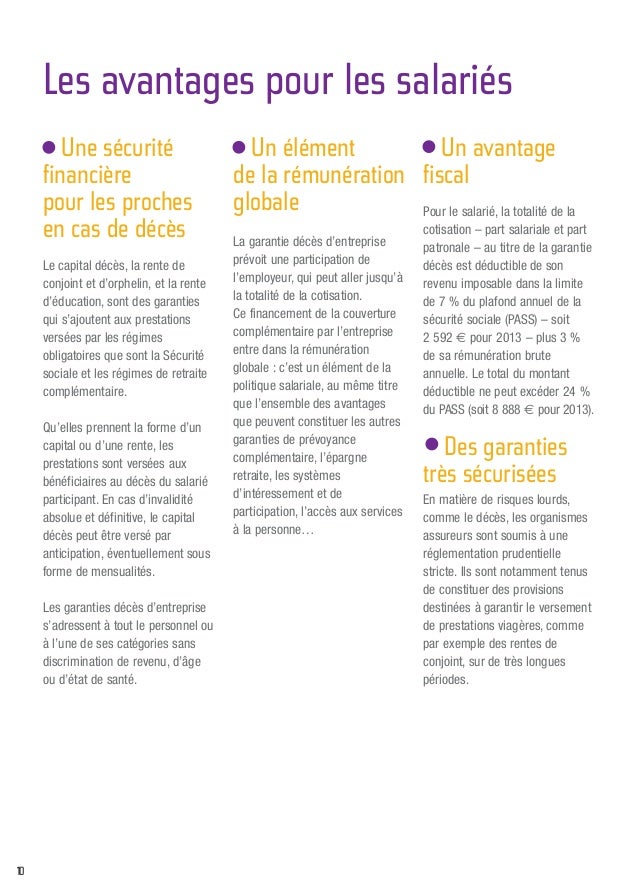 Les avantages pour les salariés

Une sécurité financière pour les proches en cas de décès

Le capital décès, la rente de conjoint et d'orphelin, et la rente d'éducation, sont des garanties qui s'ajoutent aux prestations versées par les régimes obligatoires que sont la Sécurité sociale et les régimes de retraite complémentaire.

Qu'elles prennent la forme d'un capital ou d'une rente, les prestations sont versées aux bénéficiaires au décès du salarié participant. En cas d'invalidité absolue et définitive, le capital décès peut être versé par anticipation, éventuellement sous forme de mensualités.

Les garanties décès d'entreprise s'adressent à tout le personnel ou à l'une de ses catégories sans discrimination de revenu, d'âge ou d'état de santé.

Un élément de la rémunération globale

La garantie décès d'entreprise prévoit une participation de l'employeur, qui peut aller jusqu'à la totalité de la cotisation.
Ce financement de la couverture complémentaire par l'entreprise entre dans la rémunération globale : c'est un élément de la politique salariale, au même titre que l'ensemble des avantages que peuvent constituer les autres garanties de prévoyance complémentaire, l'épargne retraite, les systèmes d'intéressement et de participation, l'accès aux services à la personne…

Un avantage fiscal

Pour le salarié, la totalité de la cotisation – part salariale et part patronale – au titre de la garantie décès est déductible de son revenu imposable dans la limite de 7 % du plafond annuel de la sécurité sociale (PASS) – soit 2 592 € pour 2013 – plus 3 % de sa rémunération brute annuelle. Le total du montant déductible ne peut excéder 24 % du PASS (soit 8 888 € pour 2013).

Des garanties très sécurisées

En matière de risques lourds, comme le décès, les organismes assureurs sont soumis à une réglementation prudentielle stricte. Ils sont notamment tenus de constituer des provisions destinées à garantir le versement de prestations viagères, comme par exemple des rentes de conjoint, sur de très longues périodes.

10